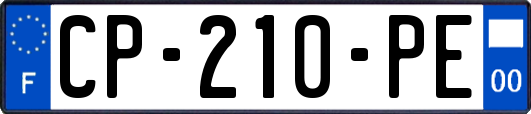 F
CP-210-PE
00